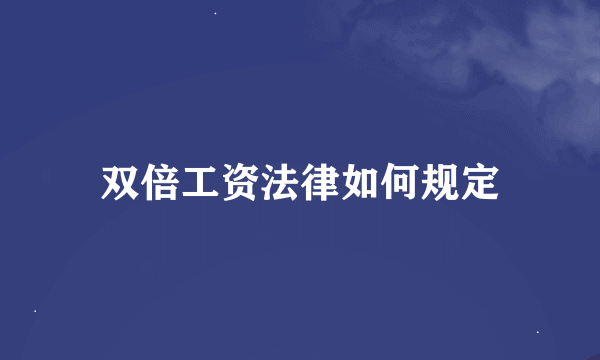 双倍工资法律如何规定